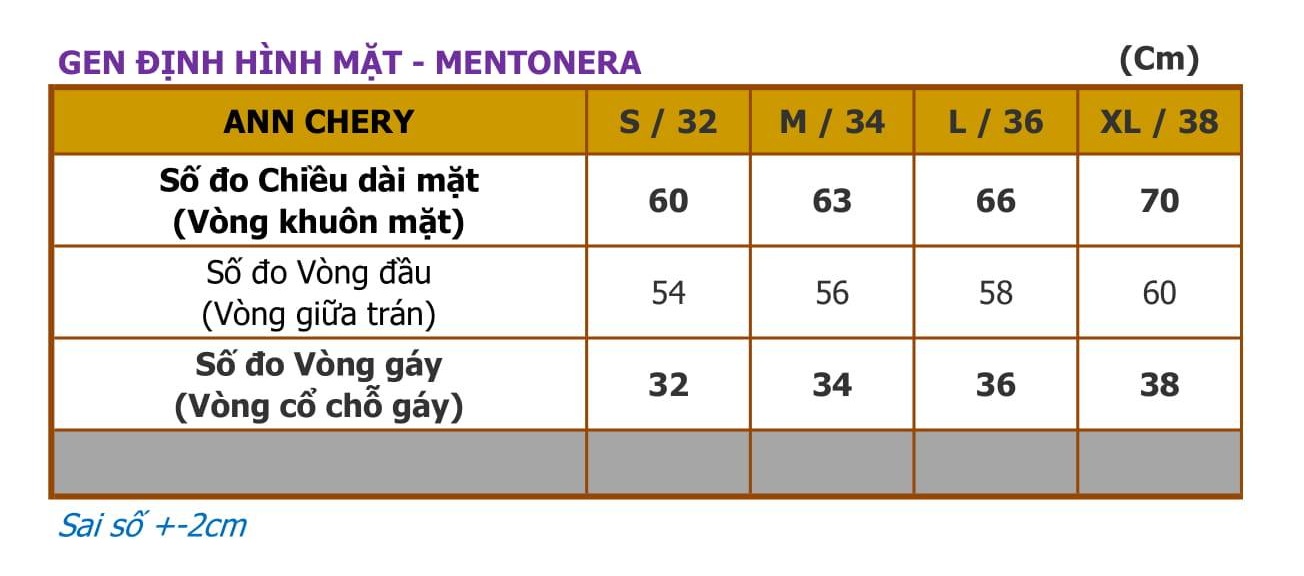 GEN ĐỊNH HÌNH MẶT - MENTONERA (Cm)

| ANN CHERY | S / 32 | M / 34 | L / 36 | XL / 38 |
|---|---|---|---|---|
| Số đo Chiều dài mặt (Vòng khuôn mặt) | 60 | 63 | 66 | 70 |
| Số đo Vòng đầu (Vòng giữa trán) | 54 | 56 | 58 | 60 |
| Số đo Vòng gáy (Vòng cổ chỗ gáy) | 32 | 34 | 36 | 38 |
| | | | | |

Sai số +-2cm